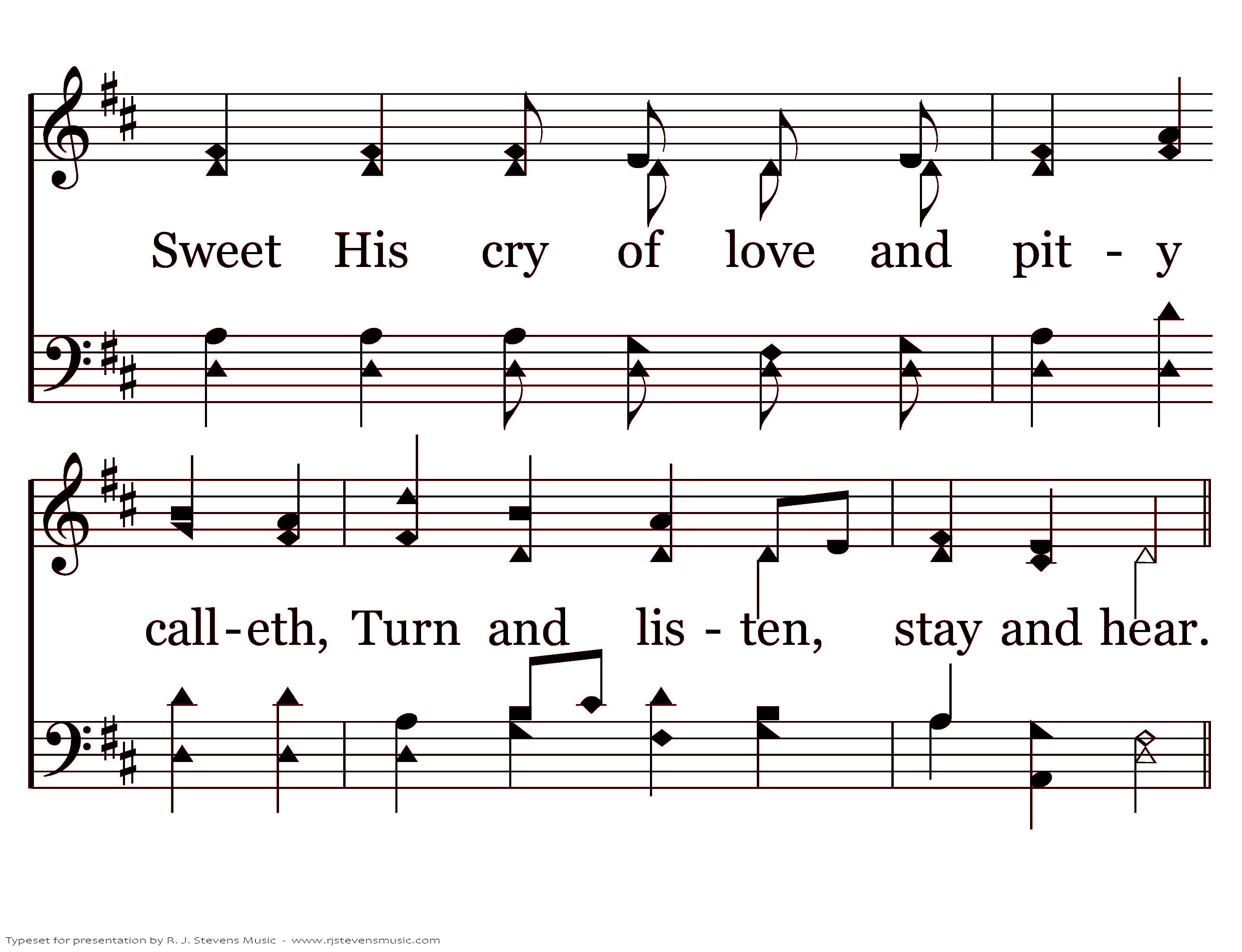 Sweet His cry of love and pit - y

call-eth, Turn and lis - ten, stay and hear.

Typeset for presentation by R. J. Stevens Music - www.rjstevensmusic.com